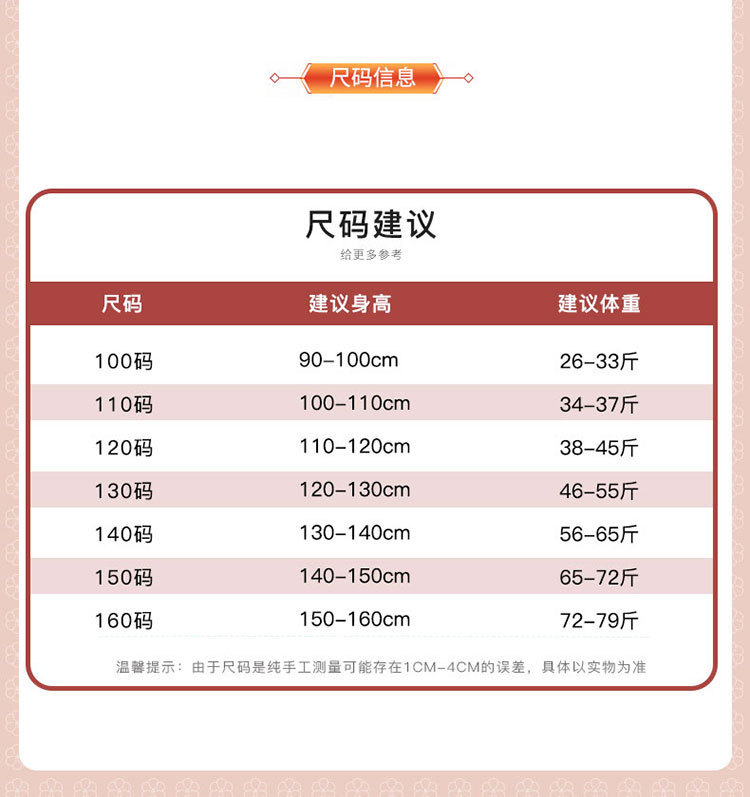 尺码信息

尺码建议

给更多参考

| 尺码 | 建议身高 | 建议体重 |
|---|---|---|
| 100码 | 90-100cm | 26-33斤 |
| 110码 | 100-110cm | 34-37斤 |
| 120码 | 110-120cm | 38-45斤 |
| 130码 | 120-130cm | 46-55斤 |
| 140码 | 130-140cm | 56-65斤 |
| 150码 | 140-150cm | 65-72斤 |
| 160码 | 150-160cm | 72-79斤 |

温馨提示：由于尺码是纯手工测量可能存在1CM-4CM的误差，具体以实物为准